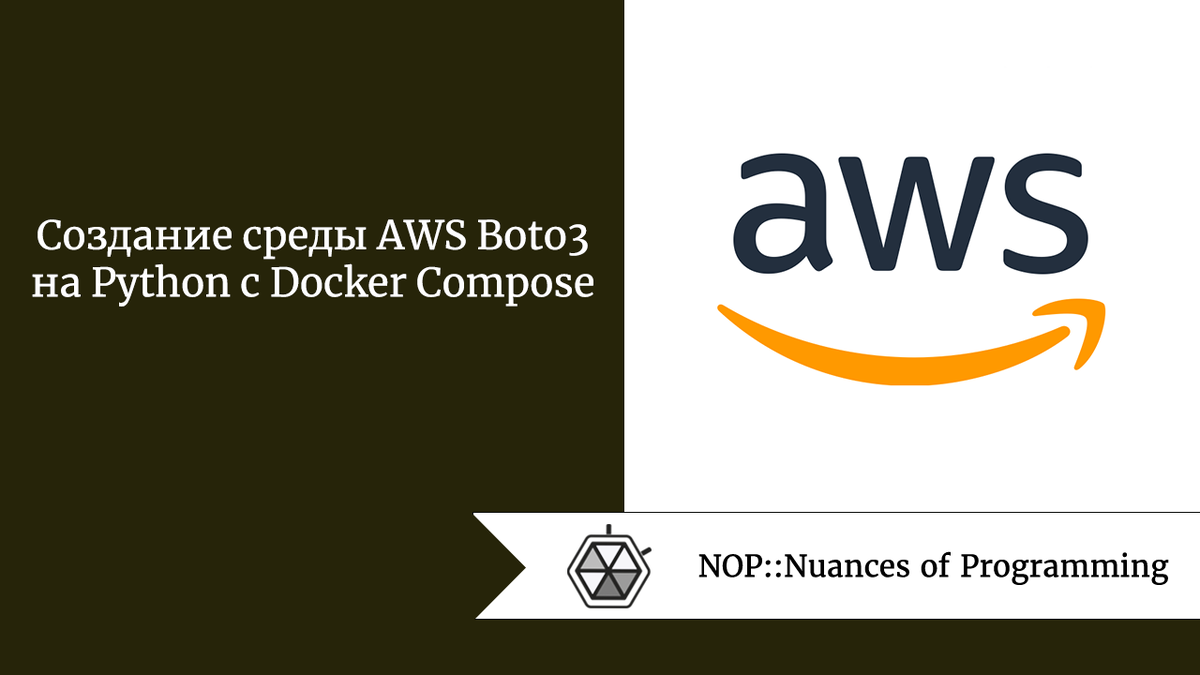 Создание среды AWS Boto3 на Python с Docker Compose

aws

NOP::Nuances of Programming